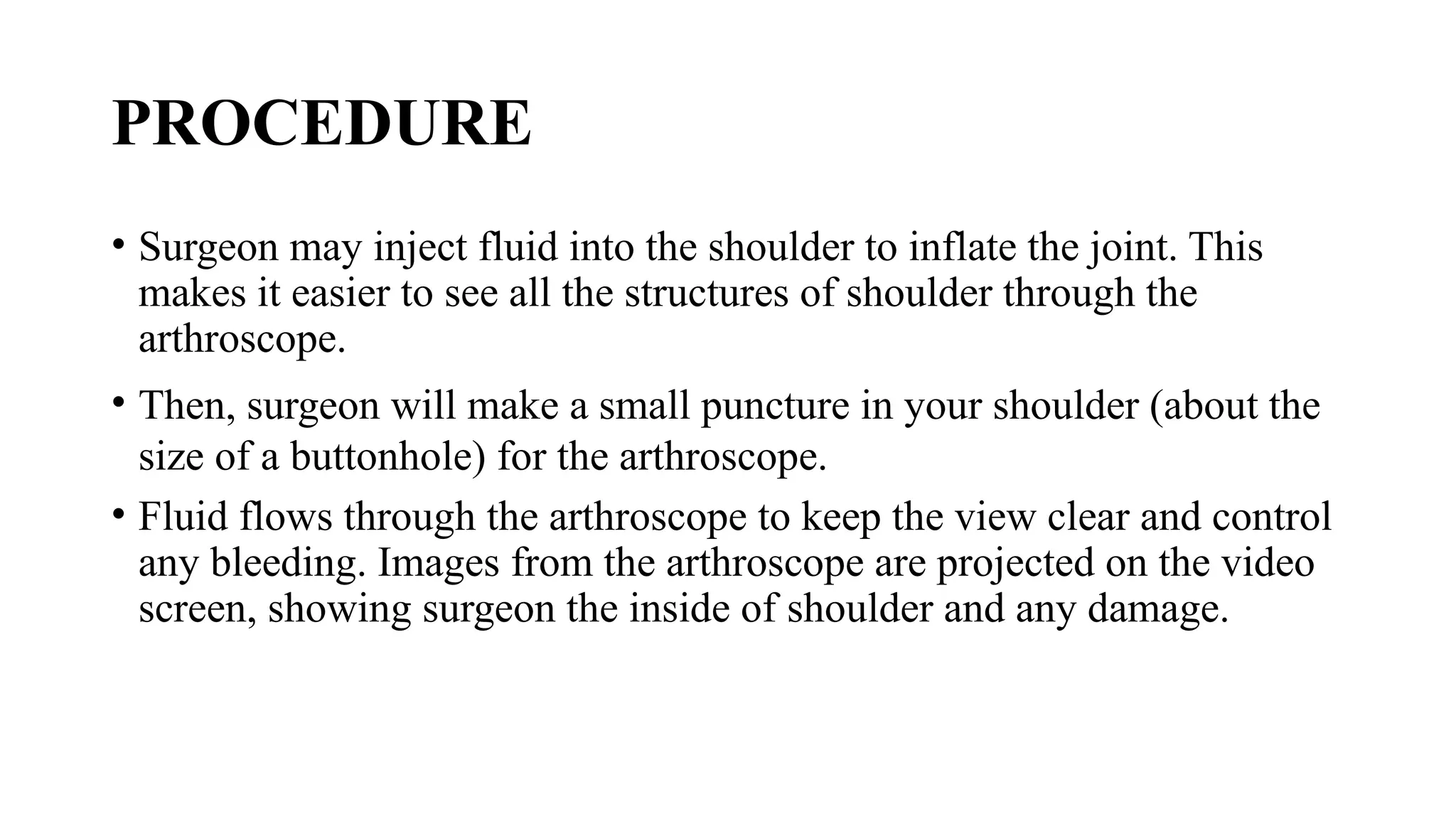 PROCEDURE

• Surgeon may inject fluid into the shoulder to inflate the joint. This makes it easier to see all the structures of shoulder through the arthroscope.

• Then, surgeon will make a small puncture in your shoulder (about the size of a buttonhole) for the arthroscope.

• Fluid flows through the arthroscope to keep the view clear and control any bleeding. Images from the arthroscope are projected on the video screen, showing surgeon the inside of shoulder and any damage.